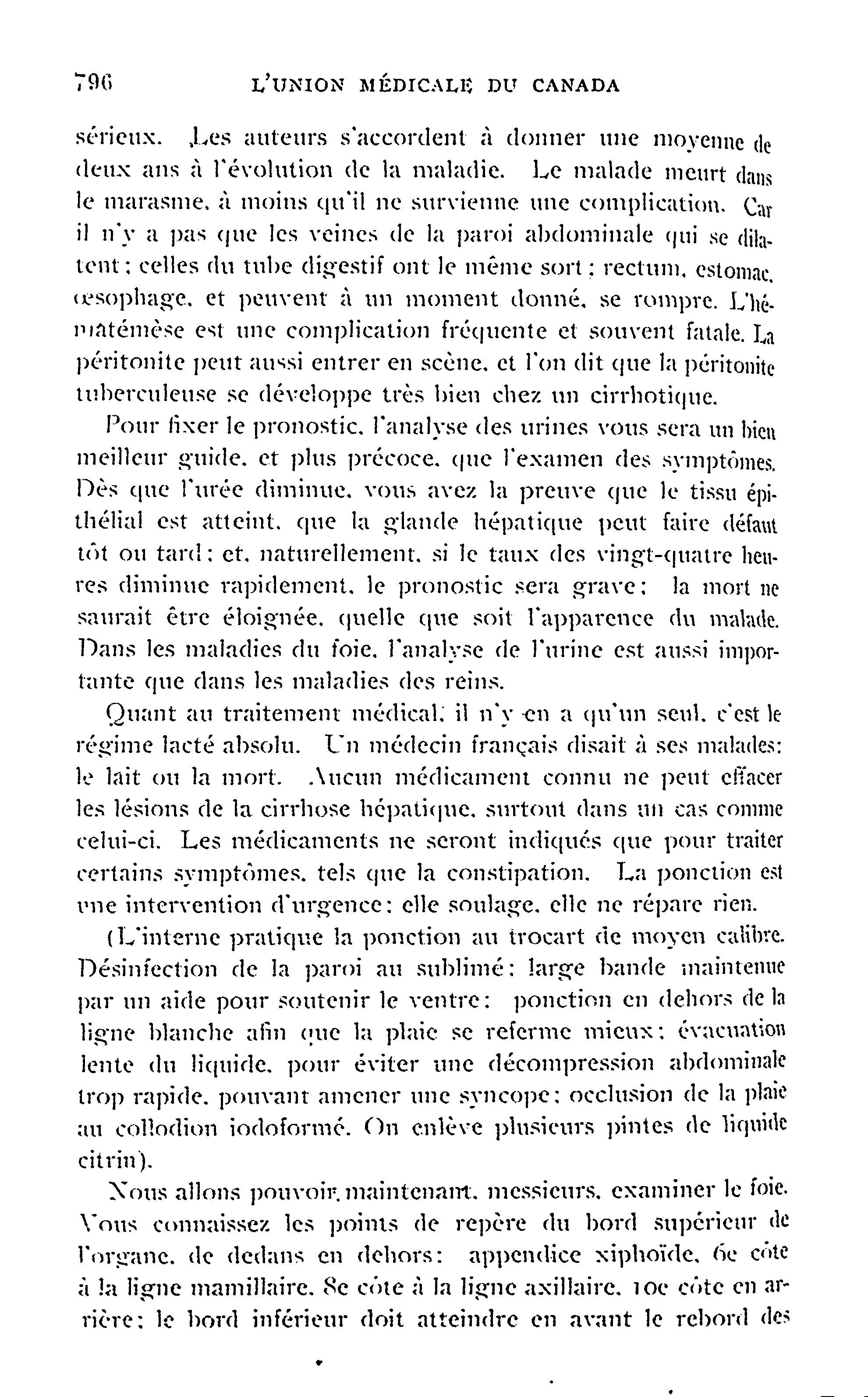 796 L'UNION MÉDICALE DU CANADA

sérieux. Les auteurs s'accordent à donner une moyenne de deux ans à l'évolution de la maladie. Le malade meurt dans le marasme, à moins qu'il ne survienne une complication. Car il n'y a pas que les veines de la paroi abdominale qui se dilatent; celles du tube digestif ont le même sort; rectum, estomac, œsophage, et peuvent à un moment donné, se rompre. L'hématémèse est une complication fréquente et souvent fatale. La péritonite peut aussi entrer en scène, et l'on dit que la péritonite tuberculeuse se développe très bien chez un cirrhotique.

Pour fixer le pronostic, l'analyse des urines vous sera un bien meilleur guide, et plus précoce, que l'examen des symptômes. Dès que l'urée diminue, vous avez la preuve que le tissu épithélial est atteint, que la glande hépatique peut faire défaut tôt ou tard; et, naturellement, si le taux des vingt-quatre heures diminue rapidement, le pronostic sera grave; la mort ne saurait être éloignée, quelle que soit l'apparence du malade. Dans les maladies du foie, l'analyse de l'urine est aussi importante que dans les maladies des reins.

Quant au traitement médical, il n'y en a qu'un seul, c'est le régime lacté absolu. Un médecin français disait à ses malades: le lait ou la mort. Aucun médicament connu ne peut effacer les lésions de la cirrhose hépatique, surtout dans un cas comme celui-ci. Les médicaments ne seront indiqués que pour traiter certains symptômes, tels que la constipation. La ponction est une intervention d'urgence; elle soulage, elle ne répare rien.

(L'interne pratique la ponction au trocart de moyen calibre. Désinfection de la paroi au sublimé; large bande maintenue par un aide pour soutenir le ventre; ponction en dehors de la ligne blanche afin que la plaie se referme mieux; évacuation lente du liquide, pour éviter une décompression abdominale trop rapide, pouvant amener une syncope; occlusion de la plaie au collodion iodoformé. On enlève plusieurs pintes de liquide citrin).

Nous allons pouvoir, maintenant, messieurs, examiner le foie. Vous connaissez les points de repère du bord supérieur de l'organe, de dedans en dehors: appendice xiphoïde, 6e côte à la ligne mamillaire, 8e côte à la ligne axillaire, 10e côte en arrière; le bord inférieur doit atteindre en avant le rebord des